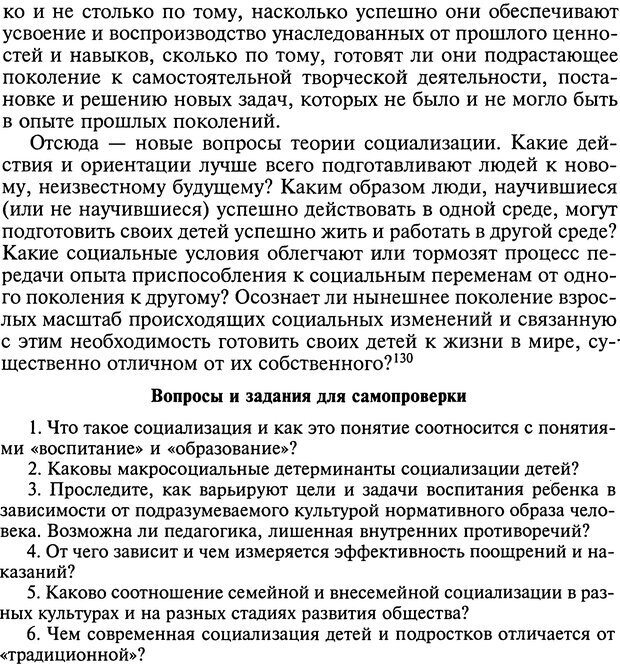 ко и не столько по тому, насколько успешно они обеспечивают усвоение и воспроизводство унаследованных от прошлого ценностей и навыков, сколько по тому, готовят ли они подрастающее поколение к самостоятельной творческой деятельности, постановке и решению новых задач, которых не было и не могло быть в опыте прошлых поколений.

Отсюда — новые вопросы теории социализации. Какие действия и ориентации лучше всего подготавливают людей к новому, неизвестному будущему? Каким образом люди, научившиеся (или не научившиеся) успешно действовать в одной среде, могут подготовить своих детей успешно жить и работать в другой среде? Какие социальные условия облегчают или тормозят процесс передачи опыта приспособления к социальным переменам от одного поколения к другому? Осознает ли нынешнее поколение взрослых масштаб происходящих социальных изменений и связанную с этим необходимость готовить своих детей к жизни в мире, существенно отличном от их собственного?$^{130}$

Вопросы и задания для самопроверки

1. Что такое социализация и как это понятие соотносится с понятиями «воспитание» и «образование»?
2. Каковы макросоциальные детерминанты социализации детей?
3. Проследите, как варьируют цели и задачи воспитания ребенка в зависимости от подразумеваемого культурой нормативного образа человека. Возможна ли педагогика, лишенная внутренних противоречий?
4. От чего зависит и чем измеряется эффективность поощрений и наказаний?
5. Каково соотношение семейной и внесемейной социализации в разных культурах и на разных стадиях развития общества?
6. Чем современная социализация детей и подростков отличается от «традиционной»?